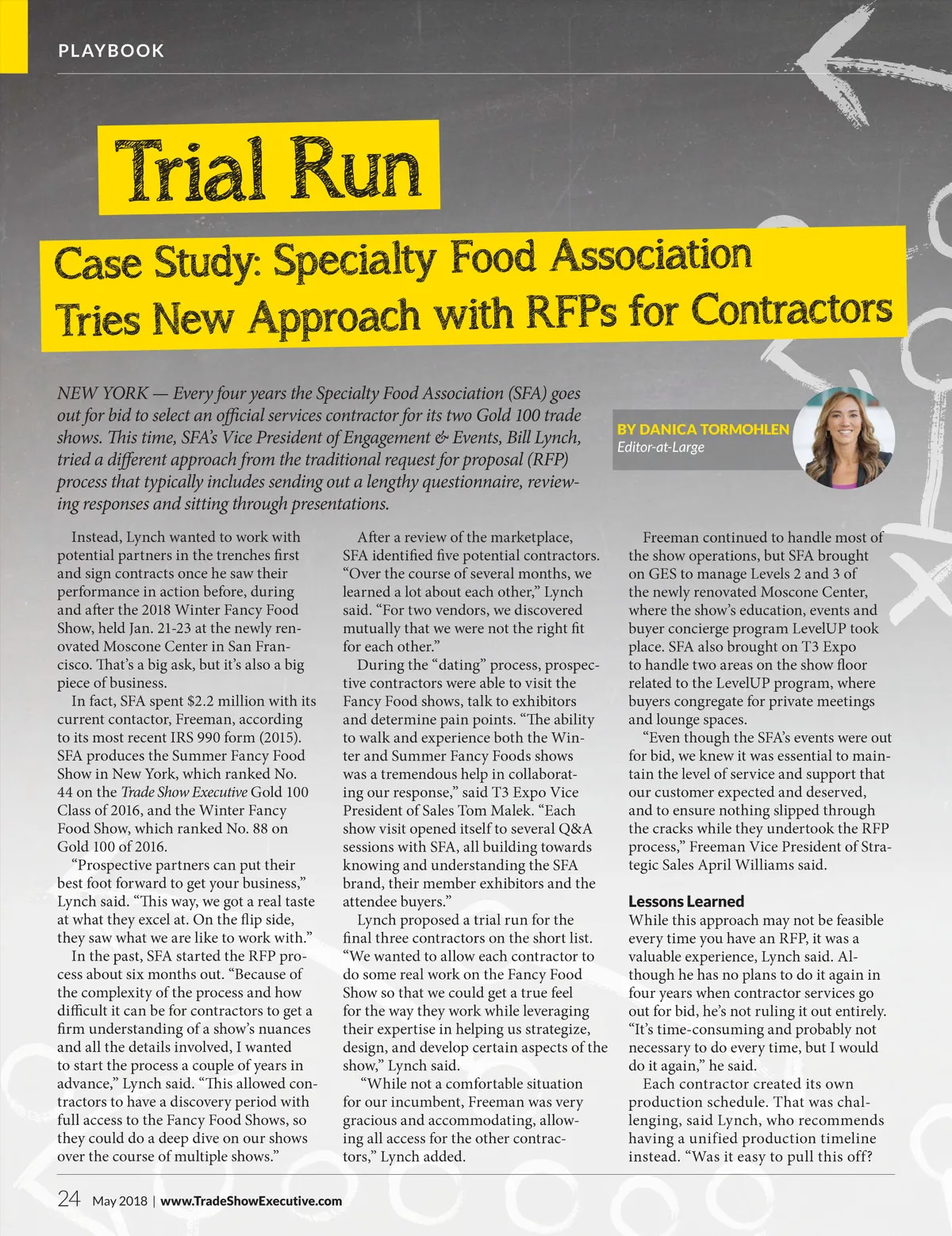 PLAYBOOK

Trial Run

Case Study: Specialty Food Association Tries New Approach with RFPs for Contractors

NEW YORK — Every four years the Specialty Food Association (SFA) goes out for bid to select an official services contractor for its two Gold 100 trade shows. This time, SFA's Vice President of Engagement & Events, Bill Lynch, tried a different approach from the traditional request for proposal (RFP) process that typically includes sending out a lengthy questionnaire, reviewing responses and sitting through presentations.

BY DANICA TORMOHLEN
Editor-at-Large

Instead, Lynch wanted to work with potential partners in the trenches first and sign contracts once he saw their performance in action before, during and after the 2018 Winter Fancy Food Show, held Jan. 21-23 at the newly renovated Moscone Center in San Francisco. That's a big ask, but it's also a big piece of business.

In fact, SFA spent $2.2 million with its current contactor, Freeman, according to its most recent IRS 990 form (2015). SFA produces the Summer Fancy Food Show in New York, which ranked No. 44 on the Trade Show Executive Gold 100 Class of 2016, and the Winter Fancy Food Show, which ranked No. 88 on Gold 100 of 2016.

"Prospective partners can put their best foot forward to get your business," Lynch said. "This way, we got a real taste at what they excel at. On the flip side, they saw what we are like to work with."

In the past, SFA started the RFP process about six months out. "Because of the complexity of the process and how difficult it can be for contractors to get a firm understanding of a show's nuances and all the details involved, I wanted to start the process a couple of years in advance," Lynch said. "This allowed contractors to have a discovery period with full access to the Fancy Food Shows, so they could do a deep dive on our shows over the course of multiple shows."

After a review of the marketplace, SFA identified five potential contractors. "Over the course of several months, we learned a lot about each other," Lynch said. "For two vendors, we discovered mutually that we were not the right fit for each other."

During the "dating" process, prospective contractors were able to visit the Fancy Food shows, talk to exhibitors and determine pain points. "The ability to walk and experience both the Winter and Summer Fancy Foods shows was a tremendous help in collaborating our response," said T3 Expo Vice President of Sales Tom Malek. "Each show visit opened itself to several Q&A sessions with SFA, all building towards knowing and understanding the SFA brand, their member exhibitors and the attendee buyers."

Lynch proposed a trial run for the final three contractors on the short list. "We wanted to allow each contractor to do some real work on the Fancy Food Show so that we could get a true feel for the way they work while leveraging their expertise in helping us strategize, design, and develop certain aspects of the show," Lynch said.

"While not a comfortable situation for our incumbent, Freeman was very gracious and accommodating, allowing all access for the other contractors," Lynch added.

Freeman continued to handle most of the show operations, but SFA brought on GES to manage Levels 2 and 3 of the newly renovated Moscone Center, where the show's education, events and buyer concierge program LevelUP took place. SFA also brought on T3 Expo to handle two areas on the show floor related to the LevelUP program, where buyers congregate for private meetings and lounge spaces.

"Even though the SFA's events were out for bid, we knew it was essential to maintain the level of service and support that our customer expected and deserved, and to ensure nothing slipped through the cracks while they undertook the RFP process," Freeman Vice President of Strategic Sales April Williams said.

Lessons Learned
While this approach may not be feasible every time you have an RFP, it was a valuable experience, Lynch said. Although he has no plans to do it again in four years when contractor services go out for bid, he's not ruling it out entirely. "It's time-consuming and probably not necessary to do every time, but I would do it again," he said.

Each contractor created its own production schedule. That was challenging, said Lynch, who recommends having a unified production timeline instead. "Was it easy to pull this off?

24 May 2018 | www.TradeShowExecutive.com